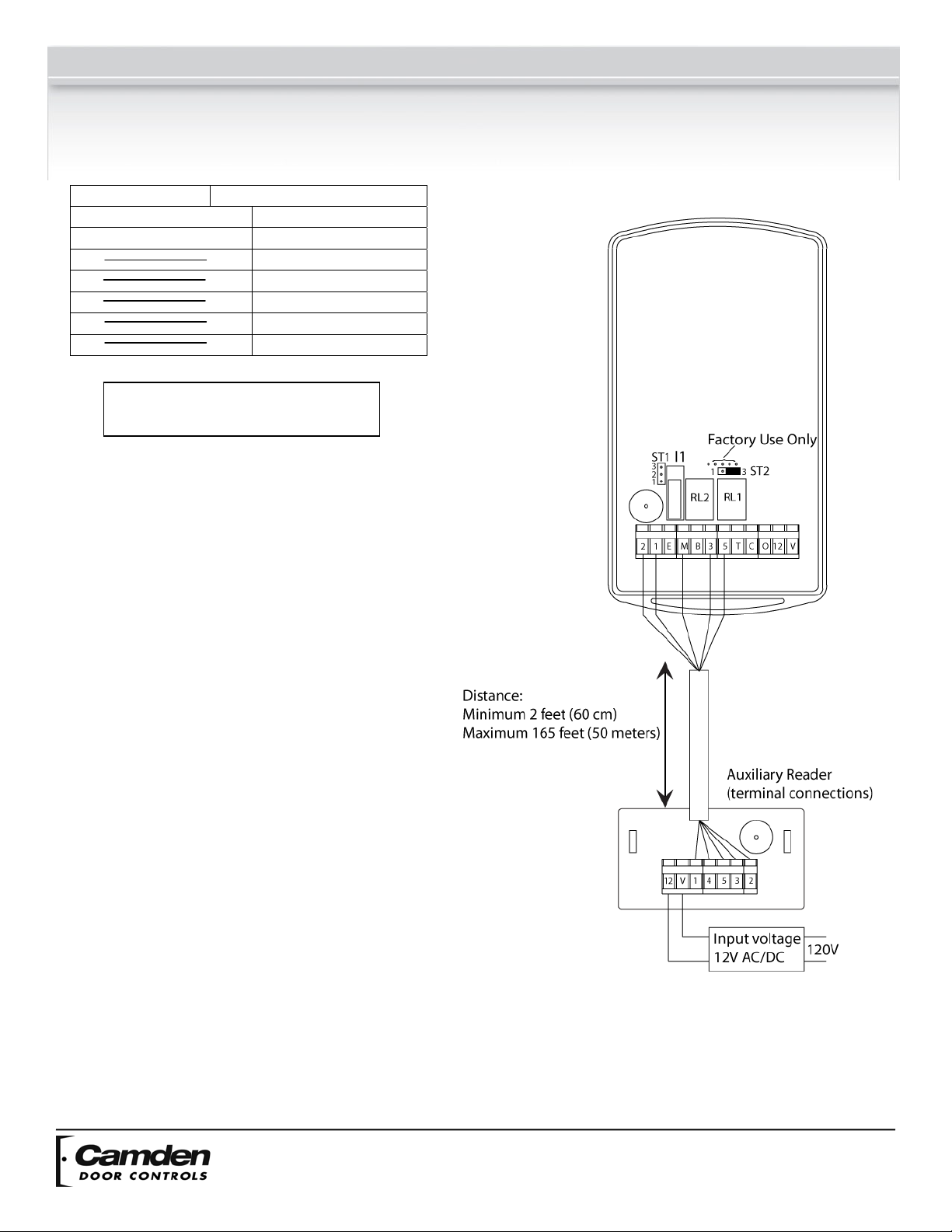 Factory Use Only

ST1 I1

3
2
1

1 3 ST2

RL2 RL1

2 1 E M B 3 5 T C O 12 V

Distance:
Minimum 2 feet (60 cm)
Maximum 165 feet (50 meters)

Auxiliary Reader
(terminal connections)

12 V 1 4 5 3 2

Input voltage
12V AC/DC

120V

Camden
DOOR CONTROLS